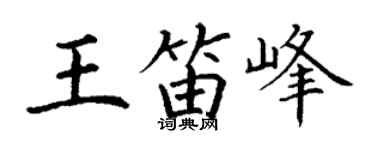 王笛峰

词典网